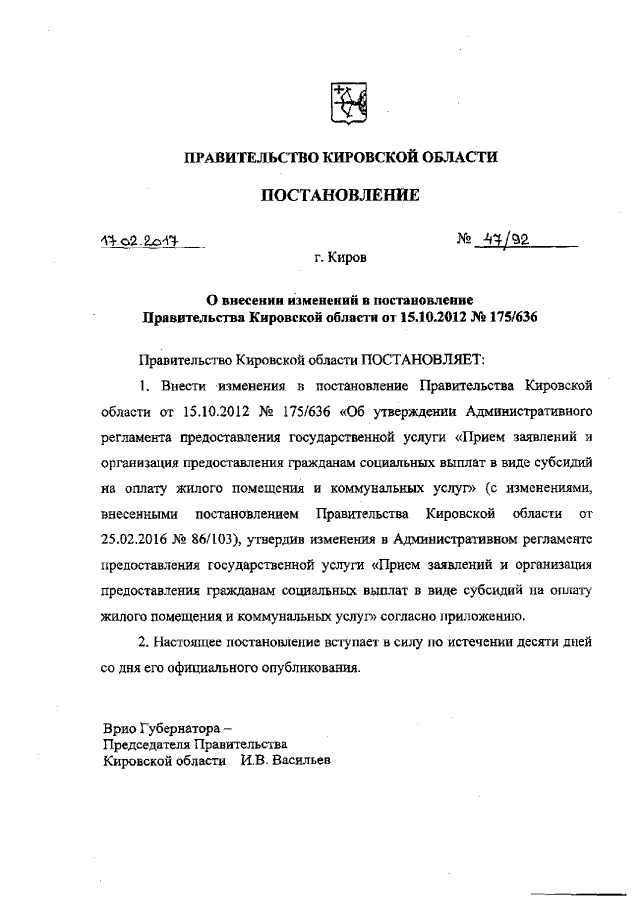 ПРАВИТЕЛЬСТВО КИРОВСКОЙ ОБЛАСТИ

ПОСТАНОВЛЕНИЕ

17.02.2017 № 47/92

г. Киров

О внесении изменений в постановление Правительства Кировской области от 15.10.2012 № 175/636

Правительство Кировской области ПОСТАНОВЛЯЕТ:

1. Внести изменения в постановление Правительства Кировской области от 15.10.2012 № 175/636 «Об утверждении Административного регламента предоставления государственной услуги «Прием заявлений и организация предоставления гражданам социальных выплат в виде субсидий на оплату жилого помещения и коммунальных услуг» (с изменениями, внесенными постановлением Правительства Кировской области от 25.02.2016 № 86/103), утвердив изменения в Административном регламенте предоставления государственной услуги «Прием заявлений и организация предоставления гражданам социальных выплат в виде субсидий на оплату жилого помещения и коммунальных услуг» согласно приложению.

2. Настоящее постановление вступает в силу по истечении десяти дней со дня его официального опубликования.

Врио Губернатора –
Председателя Правительства
Кировской области И.В. Васильев